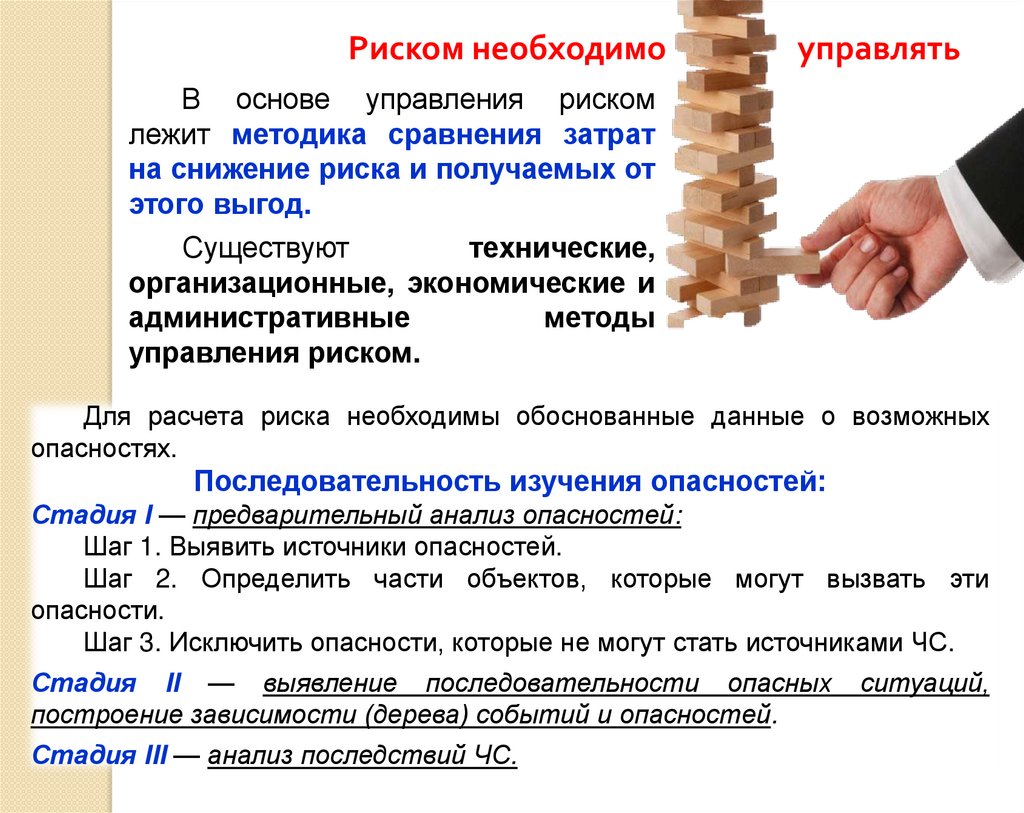 Риском необходимо управлять

В основе управления риском лежит методика сравнения затрат на снижение риска и получаемых от этого выгод.

Существуют технические, организационные, экономические и административные методы управления риском.

Для расчета риска необходимы обоснованные данные о возможных опасностях.

Последовательность изучения опасностей:

Стадия I — предварительный анализ опасностей:

Шаг 1. Выявить источники опасностей.

Шаг 2. Определить части объектов, которые могут вызвать эти опасности.

Шаг 3. Исключить опасности, которые не могут стать источниками ЧС.

Стадия II — выявление последовательности опасных ситуаций, построение зависимости (дерева) событий и опасностей.

Стадия III — анализ последствий ЧС.